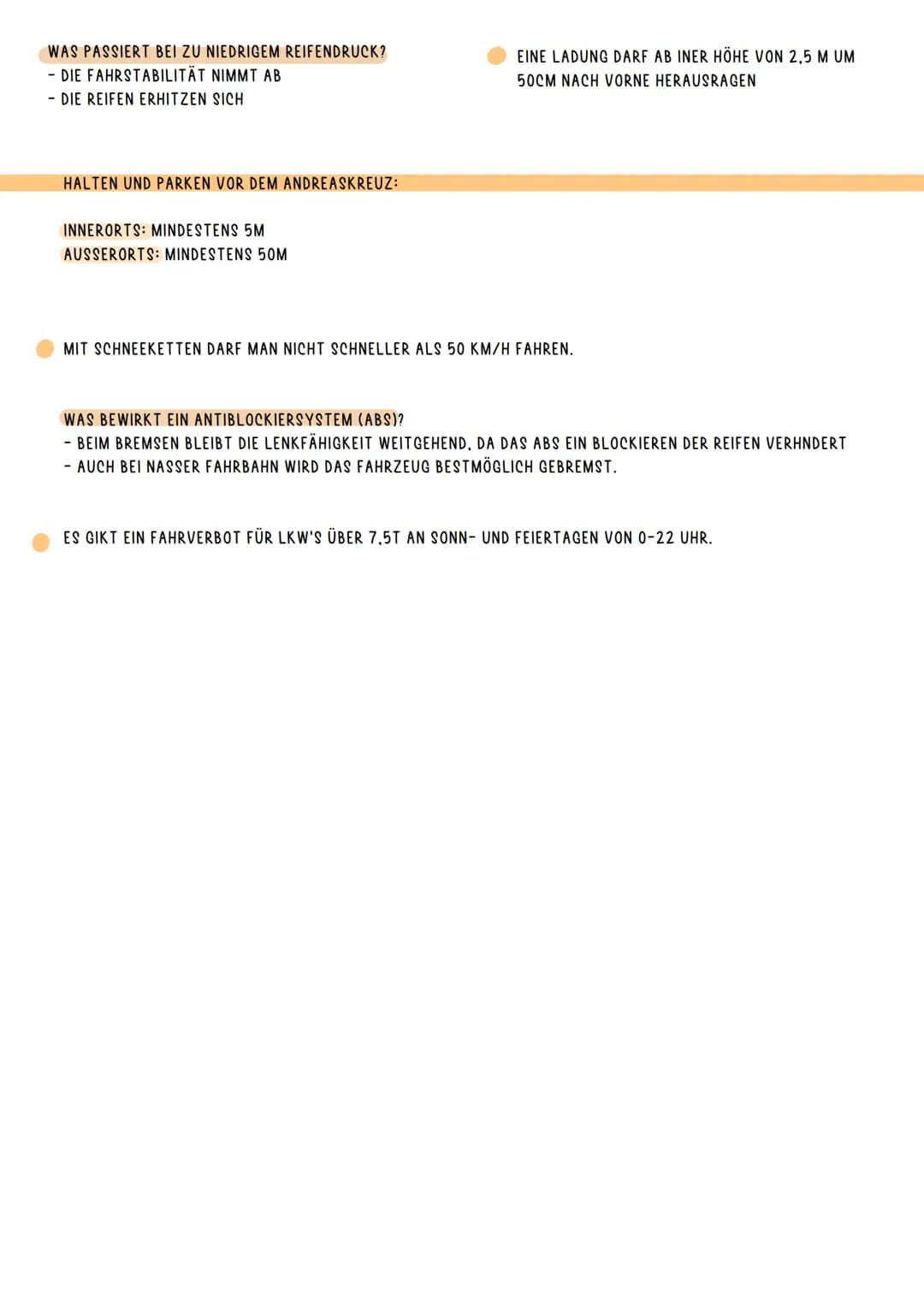 WAS PASSIERT BEI ZU NIEDRIGEM REIFENDRUCK?
- DIE FAHRSTABILITÄT NIMMT AB
- DIE REIFEN ERHITZEN SICH

EINE LADUNG DARF AB INER HÖHE VON 2,5 M UM 50CM NACH VORNE HERAUSRAGEN

HALTEN UND PARKEN VOR DEM ANDREASKREUZ:

INNERORTS: MINDESTENS 5M
AUSSERORTS: MINDESTENS 50M

MIT SCHNEEKETTEN DARF MAN NICHT SCHNELLER ALS 50 KM/H FAHREN.

WAS BEWIRKT EIN ANTIBLOCKIERSYSTEM (ABS)?
- BEIM BREMSEN BLEIBT DIE LENKFÄHIGKEIT WEITGEHEND, DA DAS ABS EIN BLOCKIEREN DER REIFEN VERHNDERT
- AUCH BEI NASSER FAHRBAHN WIRD DAS FAHRZEUG BESTMÖGLICH GEBREMST.

ES GIKT EIN FAHRVERBOT FÜR LKW'S ÜBER 7,5T AN SONN- UND FEIERTAGEN VON 0-22 UHR.